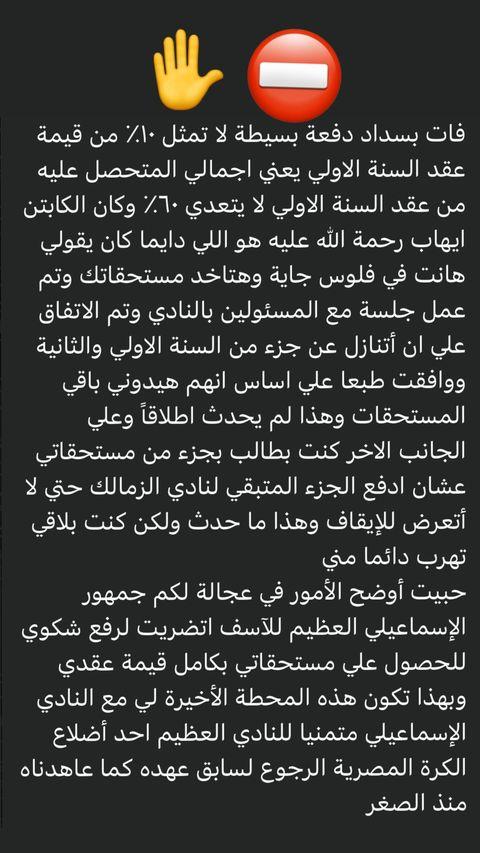 فات بسداد دفعة بسيطة لا تمثل ١٠٪ من قيمة عقد السنة الاولي يعني اجمالي المتحصل عليه من عقد السنة الاولي لا يتعدي ٦٠٪ وكان الكابتن ايهاب رحمة الله عليه هو اللي دايما كان يقولي هانت في فلوس جاية وهتاخد مستحقاتك وتم عمل جلسة مع المسئولين بالنادي وتم الاتفاق علي ان أتنازل عن جزء من السنة الاولي والثانية ووافقت طبعا علي اساس انهم هيدوني باقي المستحقات وهذا لم يحدث اطلاقاً وعلي الجانب الاخر كنت بطالب بجزء من مستحقاتي عشان ادفع الجزء المتبقي لنادي الزمالك حتي لا أتعرض للإيقاف وهذا ما حدث ولكن كنت بلاقي تهرب دائما مني
حبيت أوضح الأمور في عجالة لكم جمهور الإسماعيلي العظيم للآسف اتضريت لرفع شكوي للحصول علي مستحقاتي بكامل قيمة عقدي وبهذا تكون هذه المحطة الأخيرة لي مع النادي الإسماعيلي متمنيا للنادي العظيم احد أضلاع الكرة المصرية الرجوع لسابق عهده كما عاهدناه منذ الصغر